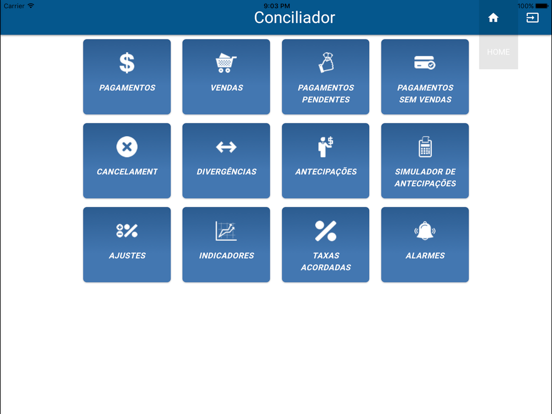 Carrier
9:03 PM
100%
Conciliador
HOME

PAGAMENTOS
VENDAS
PAGAMENTOS PENDENTES
PAGAMENTOS SEM VENDAS
CANCELAMENT
DIVERGÊNCIAS
ANTECIPAÇÕES
SIMULADOR DE ANTECIPAÇÕES
AJUSTES
INDICADORES
TAXAS ACORDADAS
ALARMES